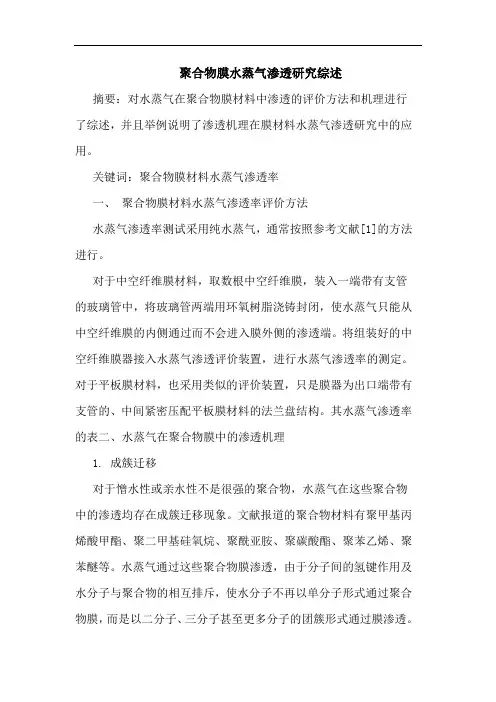 聚合物膜水蒸气渗透研究综述

摘要：对水蒸气在聚合物膜材料中渗透的评价方法和机理进行了综述，并且举例说明了渗透机理在膜材料水蒸气渗透研究中的应用。

关键词：聚合物膜材料水蒸气渗透率

一、 聚合物膜材料水蒸气渗透率评价方法

水蒸气渗透率测试采用纯水蒸气，通常按照参考文献[1]的方法进行。

对于中空纤维膜材料，取数根中空纤维膜，装入一端带有支管的玻璃管中，将玻璃管两端用环氧树脂浇铸封闭，使水蒸气只能从中空纤维膜的内侧通过而不会进入膜外侧的渗透端。将组装好的中空纤维膜器接入水蒸气渗透评价装置，进行水蒸气渗透率的测定。对于平板膜材料，也采用类似的评价装置，只是膜器为出口端带有支管的、中间紧密压配平板膜材料的法兰盘结构。其水蒸气渗透率的表二、水蒸气在聚合物膜中的渗透机理

1. 成簇迁移

对于憎水性或亲水性不是很强的聚合物，水蒸气在这些聚合物中的渗透均存在成簇迁移现象。文献报道的聚合物材料有聚甲基丙烯酸甲酯、聚二甲基硅氧烷、聚酰亚胺、聚碳酸酯、聚苯乙烯、聚苯醚等。水蒸气通过这些聚合物膜渗透，由于分子间的氢键作用及水分子与聚合物的相互排斥，使水分子不再以单分子形式通过聚合物膜，而是以二分子、三分子甚至更多分子的团簇形式通过膜渗透。